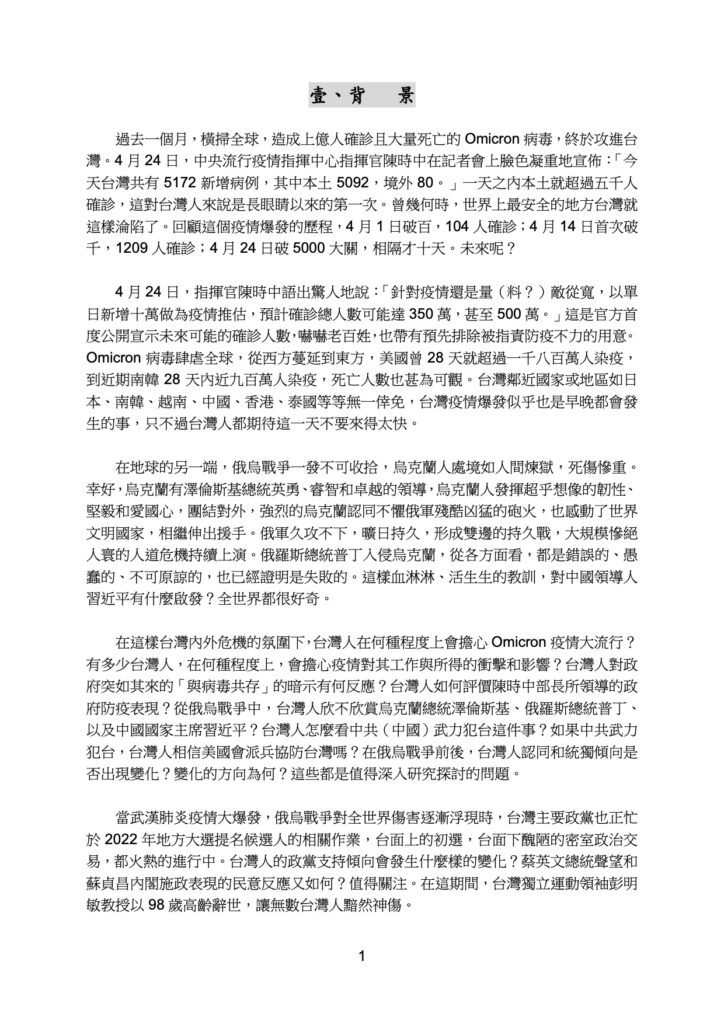 壹、背　景

過去一個月，橫掃全球，造成上億人確診且大量死亡的 Omicron 病毒，終於攻進台灣。4 月 24 日，中央流行疫情指揮中心指揮官陳時中在記者會上臉色凝重地宣佈：「今天台灣共有 5172 新增病例，其中本土 5092，境外 80。」一天之內本土就超過五千人確診，這對台灣人來說是長眼睛以來的第一次。曾幾何時，世界上最安全的地方台灣就這樣淪陷了。回顧這個疫情爆發的歷程，4 月 1 日破百，104 人確診；4 月 14 日首次破千，1209 人確診；4 月 24 日破 5000 大關，相隔才十天。未來呢？

4 月 24 日，指揮官陳時中語出驚人地說：「針對疫情還是量（料？）敵從寬，以單日新增十萬做為疫情推估，預計確診總人數可能達 350 萬，甚至 500 萬。」這是官方首度公開宣示未來可能的確診人數，嚇嚇老百姓，也帶有預先排除被指責防疫不力的用意。Omicron 病毒肆虐全球，從西方蔓延到東方，美國曾 28 天就超過一千八百萬人染疫，到近期南韓 28 天內近九百萬人染疫，死亡人數也甚為可觀。台灣鄰近國家或地區如日本、南韓、越南、中國、香港、泰國等等無一倖免，台灣疫情爆發似乎也是早晚都會發生的事，只不過台灣人都期待這一天不要來得太快。

在地球的另一端，俄烏戰爭一發不可收拾，烏克蘭人處境如人間煉獄，死傷慘重。幸好，烏克蘭有澤倫斯基總統英勇、睿智和卓越的領導，烏克蘭人發揮超乎想像的韌性、堅毅和愛國心，團結對外，強烈的烏克蘭認同不懼俄軍殘酷凶猛的砲火，也感動了世界文明國家，相繼伸出援手。俄軍久攻不下，曠日持久，形成雙邊的持久戰，大規模慘絕人寰的人道危機持續上演。俄羅斯總統普丁入侵烏克蘭，從各方面看，都是錯誤的、愚蠢的、不可原諒的，也已經證明是失敗的。這樣血淋淋、活生生的教訓，對中國領導人習近平有什麼啟發？全世界都很好奇。

在這樣台灣內外危機的氛圍下，台灣人在何種程度上會擔心 Omicron 疫情大流行？有多少台灣人，在何種程度上，會擔心疫情對其工作與所得的衝擊和影響？台灣人對政府突如其來的「與病毒共存」的暗示有何反應？台灣人如何評價陳時中部長所領導的政府防疫表現？從俄烏戰爭中，台灣人欣不欣賞烏克蘭總統澤倫斯基、俄羅斯總統普丁、以及中國國家主席習近平？台灣人怎麼看中共（中國）武力犯台這件事？如果中共武力犯台，台灣人相信美國會派兵協防台灣嗎？在俄烏戰爭前後，台灣人認同和統獨傾向是否出現變化？變化的方向為何？這些都是值得深入研究探討的問題。

當武漢肺炎疫情大爆發，俄烏戰爭對全世界傷害逐漸浮現時，台灣主要政黨也正忙於 2022 年地方大選提名候選人的相關作業，台面上的初選，台面下醜陋的密室政治交易，都火熱的進行中。台灣人的政黨支持傾向會發生什麼樣的變化？蔡英文總統聲望和蘇貞昌內閣施政表現的民意反應又如何？值得關注。在這期間，台灣獨立運動領袖彭明敏教授以 98 歲高齡辭世，讓無數台灣人黯然神傷。

1